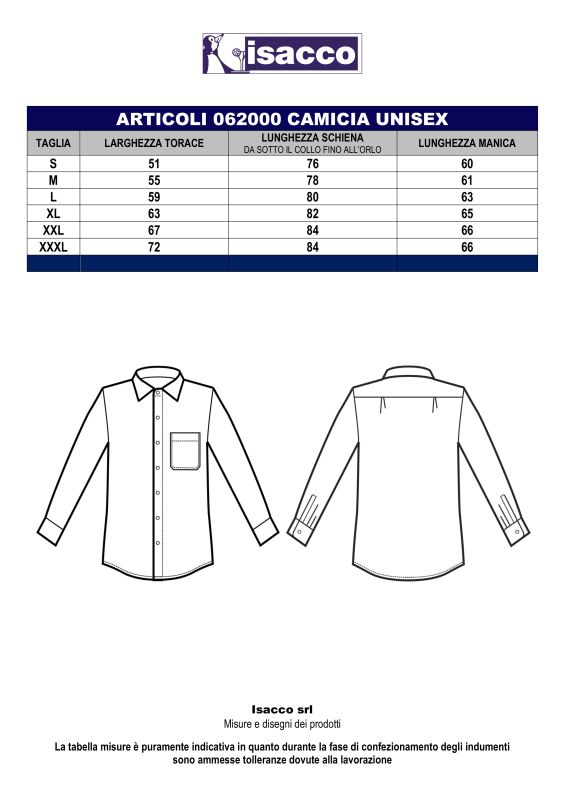 isacco

ARTICOLI 062000 CAMICIA UNISEX

| TAGLIA | LARGHEZZA TORACE | LUNGHEZZA SCHIENA DA SOTTO IL COLLO FINO ALL'ORLO | LUNGHEZZA MANICA |
|---|---|---|---|
| S | 51 | 76 | 60 |
| M | 55 | 78 | 61 |
| L | 59 | 80 | 63 |
| XL | 63 | 82 | 65 |
| XXL | 67 | 84 | 66 |
| XXXL | 72 | 84 | 66 |

Isacco srl
Misure e disegni dei prodotti

La tabella misure è puramente indicativa in quanto durante la fase di confezionamento degli indumenti sono ammesse tolleranze dovute alla lavorazione